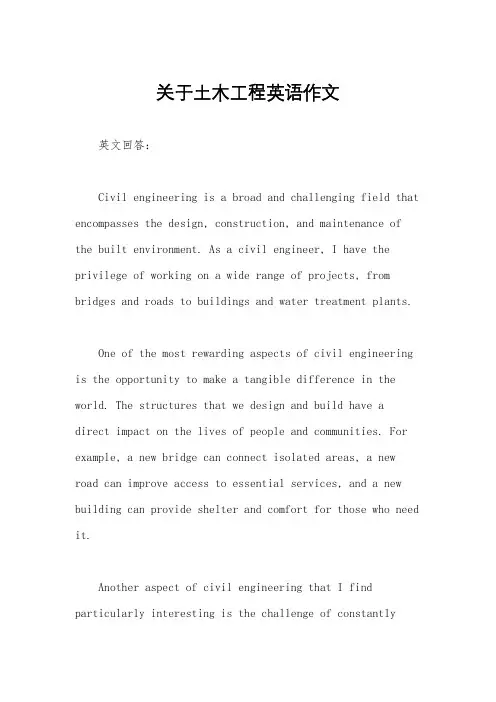 关于土木工程英语作文

英文回答：

Civil engineering is a broad and challenging field that encompasses the design, construction, and maintenance of the built environment. As a civil engineer, I have the privilege of working on a wide range of projects, from bridges and roads to buildings and water treatment plants.

One of the most rewarding aspects of civil engineering is the opportunity to make a tangible difference in the world. The structures that we design and build have a direct impact on the lives of people and communities. For example, a new bridge can connect isolated areas, a new road can improve access to essential services, and a new building can provide shelter and comfort for those who need it.

Another aspect of civil engineering that I find particularly interesting is the challenge of constantly